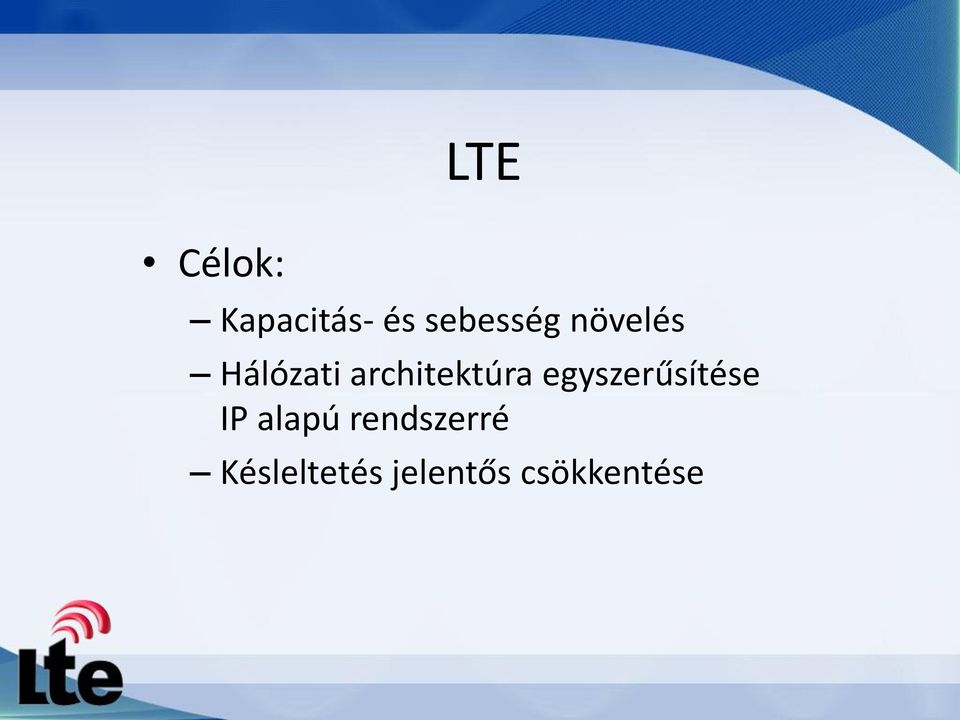 LTE

• Célok:
– Kapacitás- és sebesség növelés
– Hálózati architektúra egyszerűsítése IP alapú rendszerré
– Késleltetés jelentős csökkentése

Lte